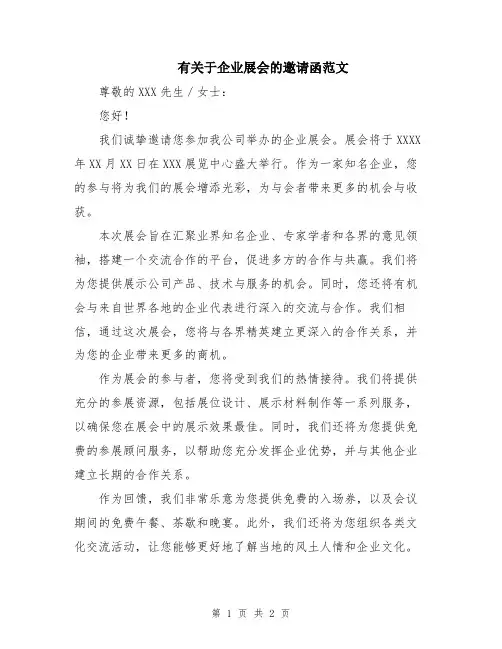 有关于企业展会的邀请函范文

尊敬的 XXX 先生 / 女士：

您好！

我们诚挚邀请您参加我公司举办的企业展会。展会将于 XXXX 年 XX 月 XX 日在 XXX 展览中心盛大举行。作为一家知名企业，您的参与将为我们的展会增添光彩，为与会者带来更多的机会与收获。

本次展会旨在汇聚业界知名企业、专家学者和各界的意见领袖，搭建一个交流合作的平台，促进多方的合作与共赢。我们将为您提供展示公司产品、技术与服务的机会。同时，您还将有机会与来自世界各地的企业代表进行深入的交流与合作。我们相信，通过这次展会，您将与各界精英建立更深入的合作关系，并为您的企业带来更多的商机。

作为展会的参与者，您将受到我们的热情接待。我们将提供充分的参展资源，包括展位设计、展示材料制作等一系列服务，以确保您在展会中的展示效果最佳。同时，我们还将为您提供免费的参展顾问服务，以帮助您充分发挥企业优势，并与其他企业建立长期的合作关系。

作为回馈，我们非常乐意为您提供免费的入场券，以及会议期间的免费午餐、茶歇和晚宴。此外，我们还将为您组织各类文化交流活动，让您能够更好地了解当地的风土人情和企业文化。

第 1 页 共 2 页